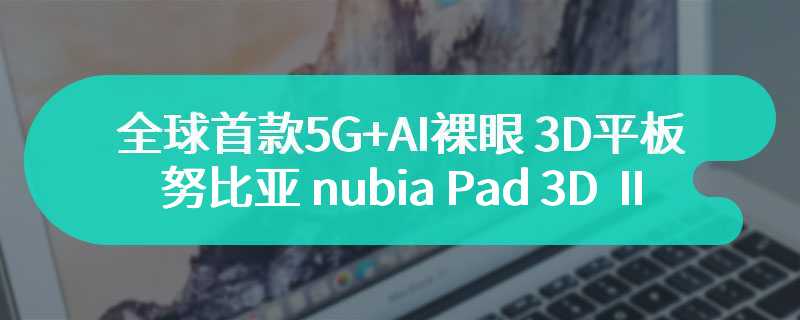 全球首款5G+AI裸眼 3D平板
努比亚 nubia Pad 3D II